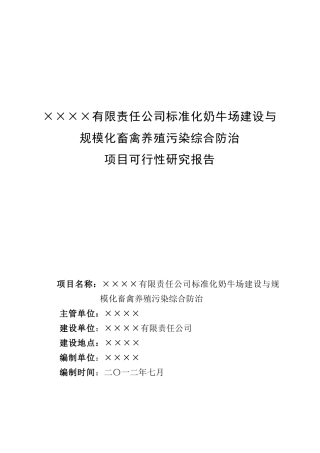 ××××有限责任公司标准化奶牛场建设与
规模化畜禽养殖污染综合防治
项目可行性研究报告

项目名称：××××有限责任公司标准化奶牛场建设与规模化畜禽养殖污染综合防治
主管单位：××××
建设单位：××××有限责任公司
建设地点：××××
编制单位：××××
编制时间：二〇一二年七月